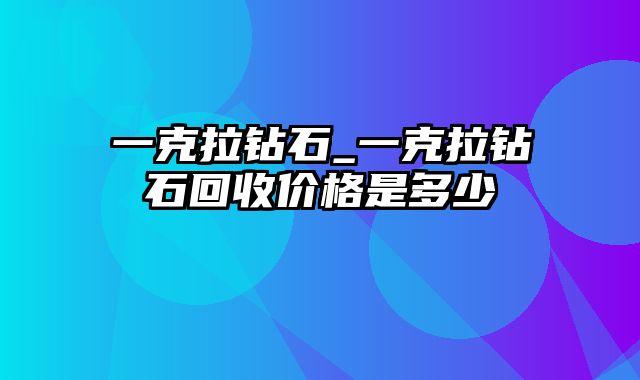 一克拉钻石_一克拉钻石回收价格是多少